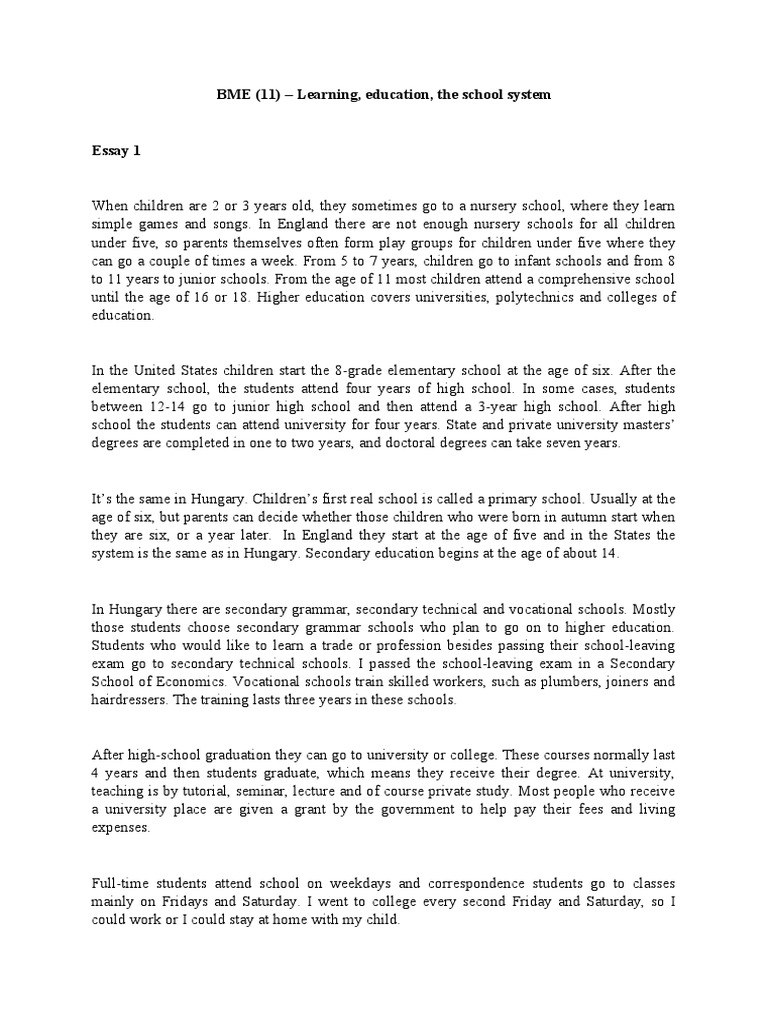 BME (11) – Learning, education, the school system

Essay 1

When children are 2 or 3 years old, they sometimes go to a nursery school, where they learn simple games and songs. In England there are not enough nursery schools for all children under five, so parents themselves often form play groups for children under five where they can go a couple of times a week. From 5 to 7 years, children go to infant schools and from 8 to 11 years to junior schools. From the age of 11 most children attend a comprehensive school until the age of 16 or 18. Higher education covers universities, polytechnics and colleges of education.

In the United States children start the 8-grade elementary school at the age of six. After the elementary school, the students attend four years of high school. In some cases, students between 12-14 go to junior high school and then attend a 3-year high school. After high school the students can attend university for four years. State and private university masters' degrees are completed in one to two years, and doctoral degrees can take seven years.

It's the same in Hungary. Children's first real school is called a primary school. Usually at the age of six, but parents can decide whether those children who were born in autumn start when they are six, or a year later. In England they start at the age of five and in the States the system is the same as in Hungary. Secondary education begins at the age of about 14.

In Hungary there are secondary grammar, secondary technical and vocational schools. Mostly those students choose secondary grammar schools who plan to go on to higher education. Students who would like to learn a trade or profession besides passing their school-leaving exam go to secondary technical schools. I passed the school-leaving exam in a Secondary School of Economics. Vocational schools train skilled workers, such as plumbers, joiners and hairdressers. The training lasts three years in these schools.

After high-school graduation they can go to university or college. These courses normally last 4 years and then students graduate, which means they receive their degree. At university, teaching is by tutorial, seminar, lecture and of course private study. Most people who receive a university place are given a grant by the government to help pay their fees and living expenses.

Full-time students attend school on weekdays and correspondence students go to classes mainly on Fridays and Saturday. I went to college every second Friday and Saturday, so I could work or I could stay at home with my child.